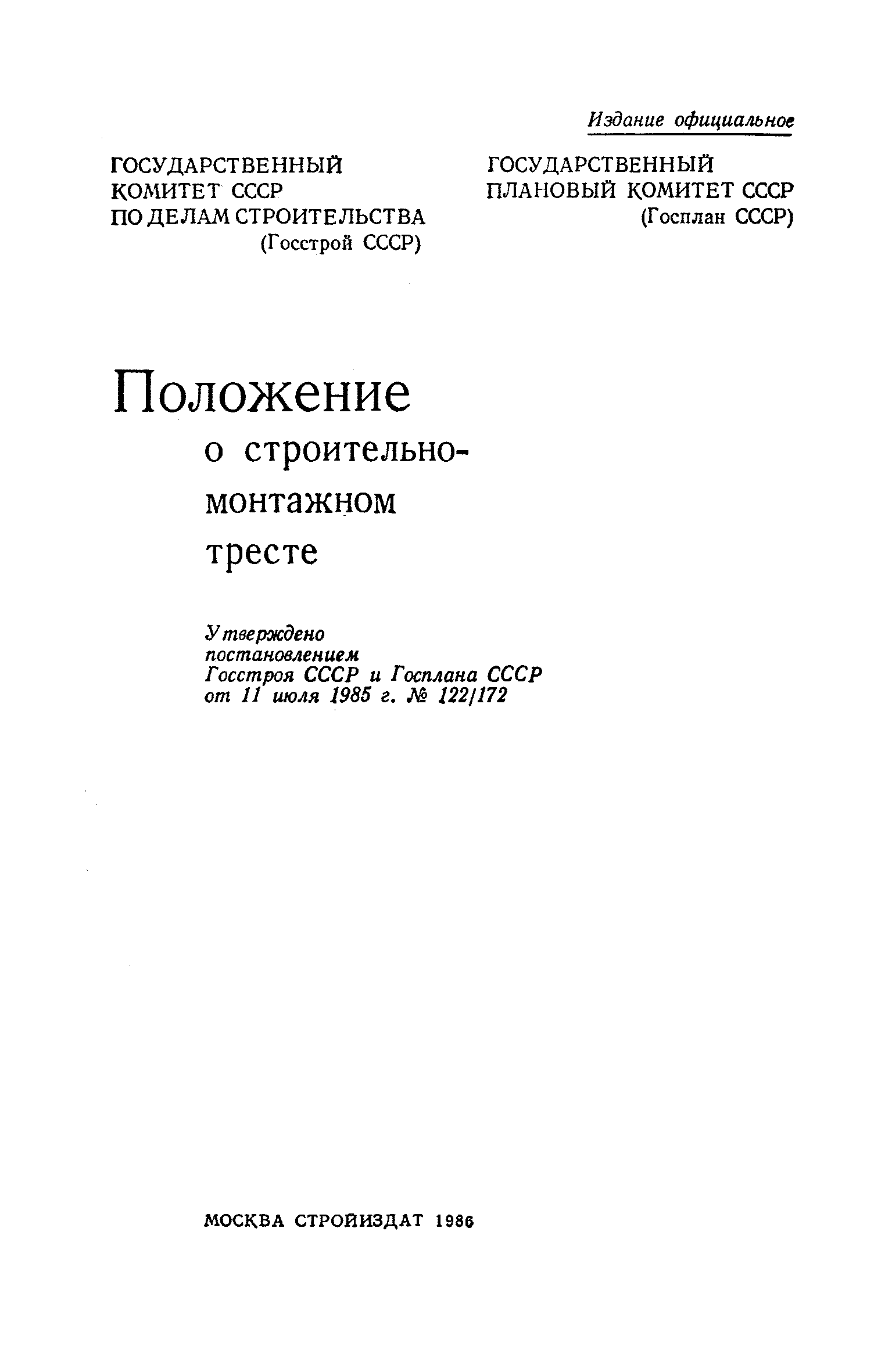 Издание официальное

ГОСУДАРСТВЕННЫЙ КОМИТЕТ СССР ПО ДЕЛАМ СТРОИТЕЛЬСТВА (Госстрой СССР)

ГОСУДАРСТВЕННЫЙ ПЛАНОВЫЙ КОМИТЕТ СССР (Госплан СССР)

Положение о строительно-монтажном тресте

Утверждено постановлением Госстроя СССР и Госплана СССР от 11 июля 1985 г. № 122/172

МОСКВА СТРОЙИЗДАТ 1986